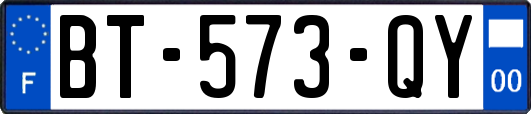 F
BT-573-QY
00